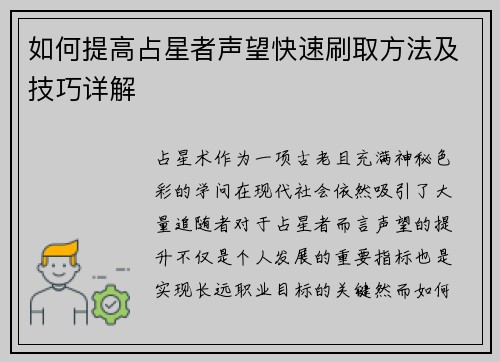 如何提高占星者声望快速刷取方法及技巧详解

占星术作为一项古老且充满神秘色彩的学问在现代社会依然吸引了大量追随者对于占星者而言声望的提升不仅是个人发展的重要指标也是实现长远职业目标的关键然而如何